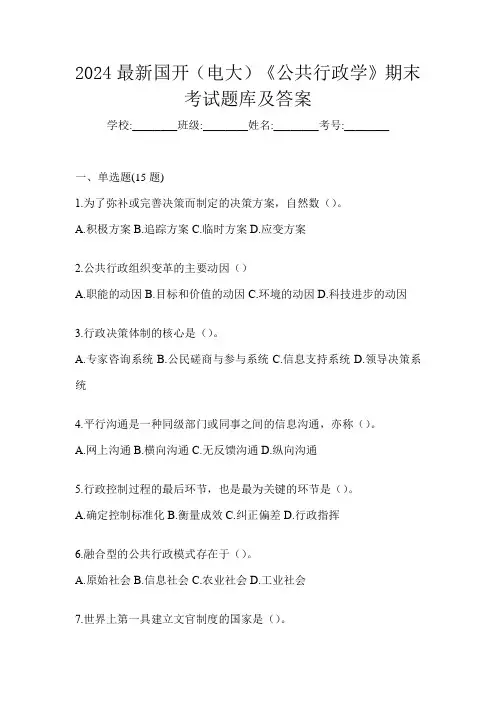 2024 最新国开（电大）《公共行政学》期末考试题库及答案

学校:________班级:________姓名:________考号:________

一、单选题(15 题)

1.为了弥补或完善决策而制定的决策方案，自然数（）。

A.积极方案 B.追踪方案 C.临时方案 D.应变方案

2.公共行政组织变革的主要动因（）

A.职能的动因 B.目标和价值的动因 C.环境的动因 D.科技进步的动因

3.行政决策体制的核心是（）。

A.专家咨询系统 B.公民磋商与参与系统 C.信息支持系统 D.领导决策系统

4.平行沟通是一种同级部门或同事之间的信息沟通，亦称（）。

A.网上沟通 B.横向沟通 C.无反馈沟通 D.纵向沟通

5.行政控制过程的最后环节，也是最为关键的环节是（）。

A.确定控制标准化 B.衡量成效 C.纠正偏差 D.行政指挥

6.融合型的公共行政模式存在于（）。

A.原始社会 B.信息社会 C.农业社会 D.工业社会

7.世界上第一具建立文官制度的国家是（）。